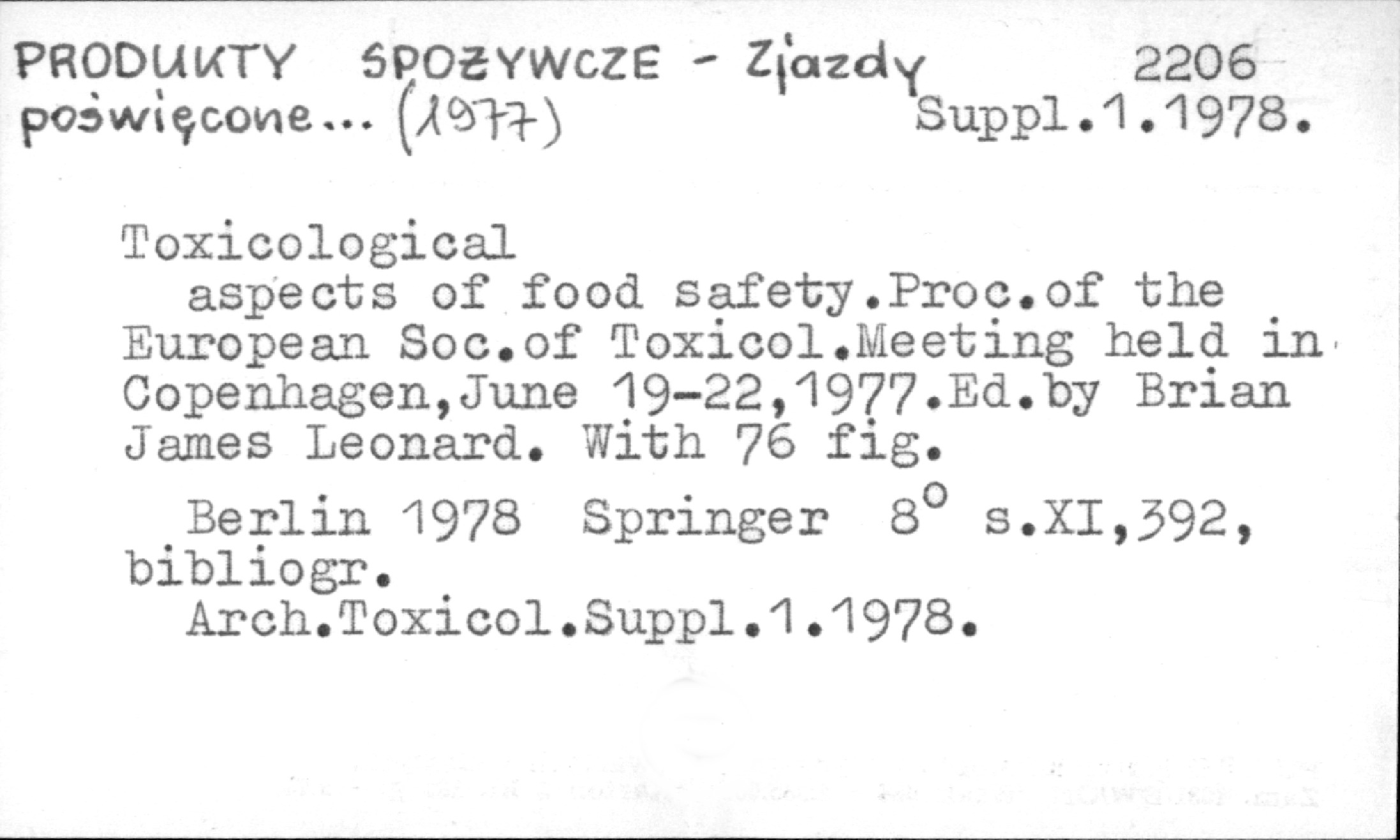 PRODUKTY SPOŻYWCZE - Zjazdy 2206
poświęcone... (1977) Suppl.1.1978.

Toxicological
aspects of food safety.Proc.of the European Soc.of Toxicol.Meeting held in Copenhagen,June 19-22,1977.Ed.by Brian James Leonard. With 76 fig.

Berlin 1978 Springer 8° s.XI,392, bibliogr.
Arch.Toxicol.Suppl.1.1978.